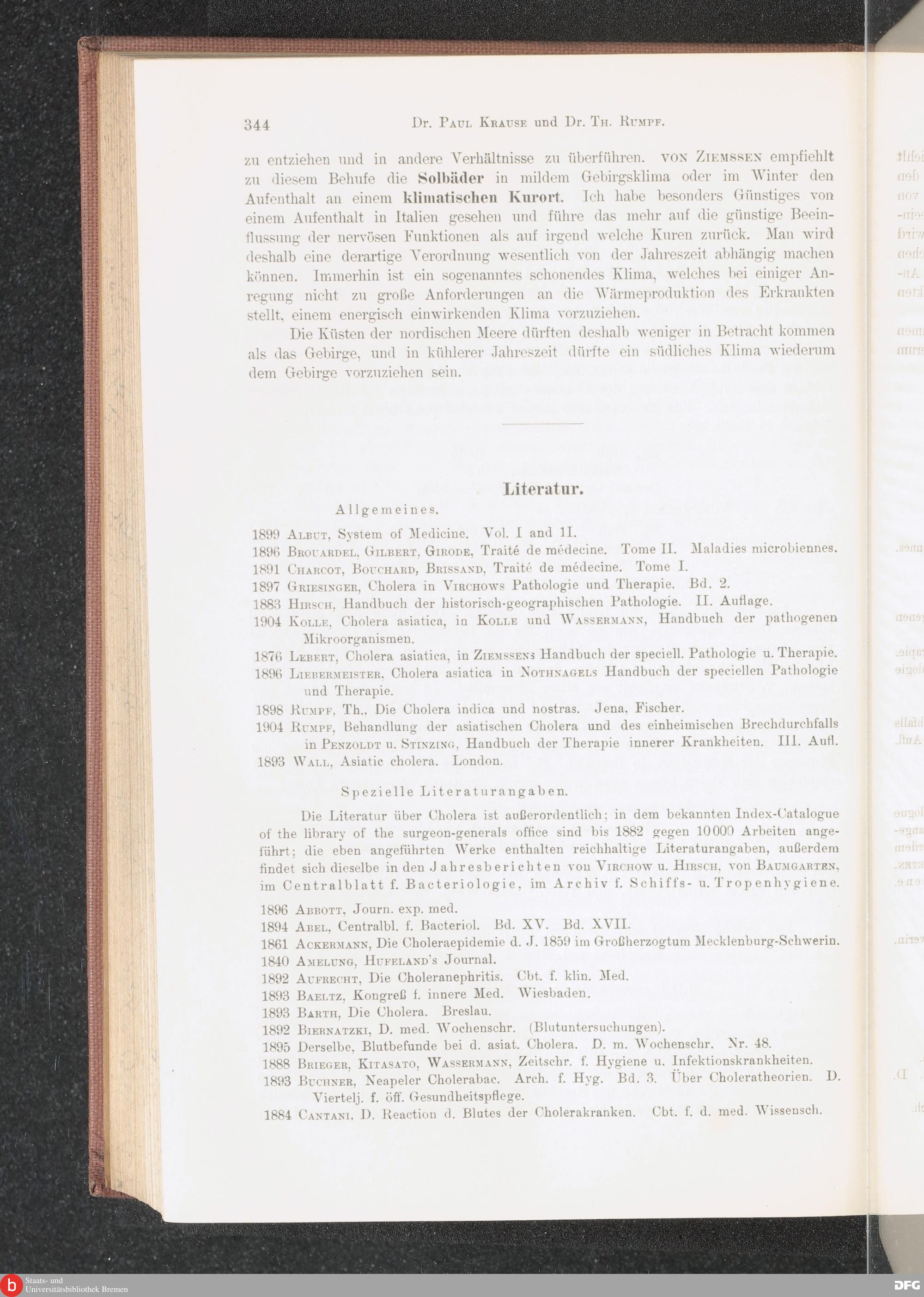 344 Dr. Paul Krause und Dr. Th. Rumpf.

zu entziehen und in andere Verhältnisse zu überführen. von Ziemssen empfiehlt zu diesem Behufe die Solbäder in mildem Gebirgsklima oder im Winter den Aufenthalt an einem klimatischen Kurort. Ich habe besonders Günstiges von einem Aufenthalt in Italien gesehen und führe das mehr auf die günstige Beeinflussung der nervösen Funktionen als auf irgend welche Kuren zurück. Man wird deshalb eine derartige Verordnung wesentlich von der Jahreszeit abhängig machen können. Immerhin ist ein sogenanntes schonendes Klima, welches bei einiger Anregung nicht zu große Anforderungen an die Wärmeproduktion des Erkrankten stellt, einem energisch einwirkenden Klima vorzuziehen.

Die Küsten der nordischen Meere dürften deshalb weniger in Betracht kommen als das Gebirge, und in kühlerer Jahreszeit dürfte ein südliches Klima wiederum dem Gebirge vorzuziehen sein.

Literatur.

Allgemeines.

1899 Albut, System of Medicine. Vol. I and II.
1896 Brouardel, Gilbert, Girode, Traité de médecine. Tome II. Maladies microbiennes.
1891 Charcot, Bouchard, Brissand, Traité de médecine. Tome I.
1897 Griesinger, Cholera in Virchows Pathologie und Therapie. Bd. 2.
1883 Hirsch, Handbuch der historisch-geographischen Pathologie. II. Auflage.
1904 Kolle, Cholera asiatica, in Kolle und Wassermann, Handbuch der pathogenen Mikroorganismen.
1876 Lebert, Cholera asiatica, in Ziemssens Handbuch der speciell. Pathologie u. Therapie.
1896 Liebermeister, Cholera asiatica in Nothnagels Handbuch der speciellen Pathologie und Therapie.
1898 Rumpf, Th., Die Cholera indica und nostras. Jena, Fischer.
1904 Rumpf, Behandlung der asiatischen Cholera und des einheimischen Brechdurchfalls in Penzoldt u. Stinzing, Handbuch der Therapie innerer Krankheiten. III. Aufl.
1893 Wall, Asiatic cholera. London.

Spezielle Literaturangaben.

Die Literatur über Cholera ist außerordentlich; in dem bekannten Index-Catalogue of the library of the surgeon-generals office sind bis 1882 gegen 10000 Arbeiten angeführt; die eben angeführten Werke enthalten reichhaltige Literaturangaben, außerdem findet sich dieselbe in den Jahresberichten von Virchow u. Hirsch, von Baumgarten, im Centralblatt f. Bacteriologie, im Archiv f. Schiffs- u. Tropenhygiene.

1896 Abbott, Journ. exp. med.
1894 Abel, Centralbl. f. Bacteriol. Bd. XV. Bd. XVII.
1861 Ackermann, Die Choleraepidemie d. J. 1859 im Großherzogtum Mecklenburg-Schwerin.
1840 Amelung, Hufeland's Journal.
1892 Aufrecht, Die Choleranephritis. Cbt. f. klin. Med.
1893 Baeltz, Kongreß f. innere Med. Wiesbaden.
1893 Barth, Die Cholera. Breslau.
1892 Biernatzki, D. med. Wochenschr. (Blutuntersuchungen).
1895 Derselbe, Blutbefunde bei d. asiat. Cholera. D. m. Wochenschr. Nr. 48.
1888 Brieger, Kitasato, Wassermann, Zeitschr. f. Hygiene u. Infektionskrankheiten.
1893 Buchner, Neapeler Cholerabac. Arch. f. Hyg. Bd. 3. Über Choleratheorien. D. Viertelj. f. öff. Gesundheitspflege.
1884 Cantani, D. Reaction d. Blutes der Cholerakranken. Cbt. f. d. med. Wissensch.

Staats- und Universitätsbibliothek Bremen
DFG